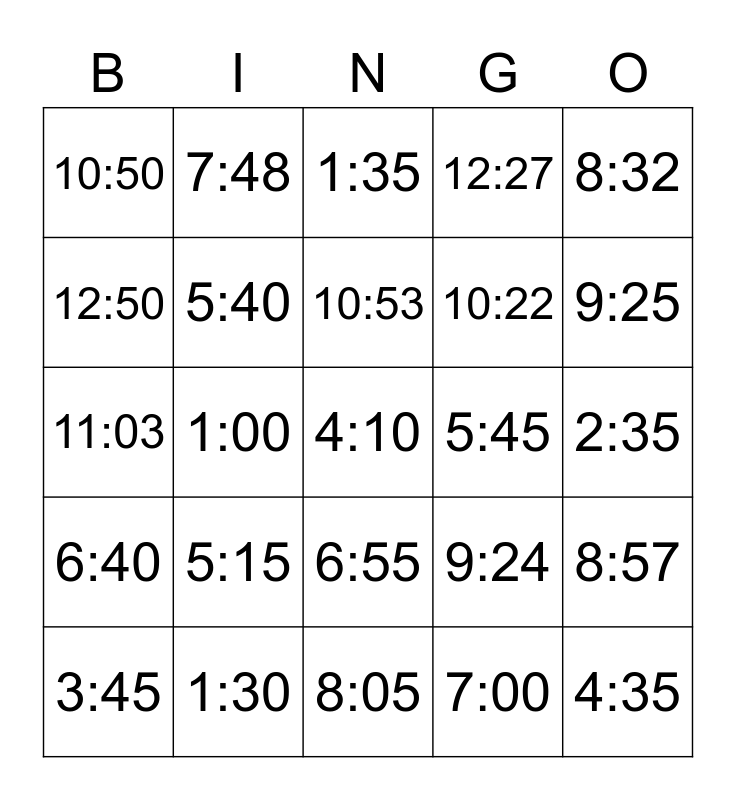 | B | I | N | G | O |
|---|---|---|---|---|
| 10:50 | 7:48 | 1:35 | 12:27 | 8:32 |
| 12:50 | 5:40 | 10:53 | 10:22 | 9:25 |
| 11:03 | 1:00 | 4:10 | 5:45 | 2:35 |
| 6:40 | 5:15 | 6:55 | 9:24 | 8:57 |
| 3:45 | 1:30 | 8:05 | 7:00 | 4:35 |